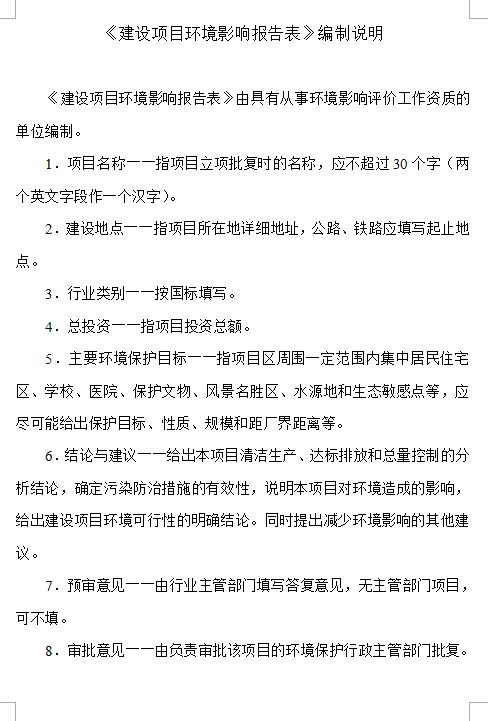 《建设项目环境影响报告表》编制说明

《建设项目环境影响报告表》由具有从事环境影响评价工作资质的单位编制。

1．项目名称——指项目立项批复时的名称，应不超过30个字（两个英文字段作一个汉字）。

2．建设地点——指项目所在地详细地址，公路、铁路应填写起止地点。

3．行业类别——按国标填写。

4．总投资——指项目投资总额。

5．主要环境保护目标——指项目区周围一定范围内集中居民住宅区、学校、医院、保护文物、风景名胜区、水源地和生态敏感点等，应尽可能给出保护目标、性质、规模和距厂界距离等。

6．结论与建议——给出本项目清洁生产、达标排放和总量控制的分析结论，确定污染防治措施的有效性，说明本项目对环境造成的影响，给出建设项目环境可行性的明确结论。同时提出减少环境影响的其他建议。

7．预审意见——由行业主管部门填写答复意见，无主管部门项目，可不填。

8．审批意见——由负责审批该项目的环境保护行政主管部门批复。